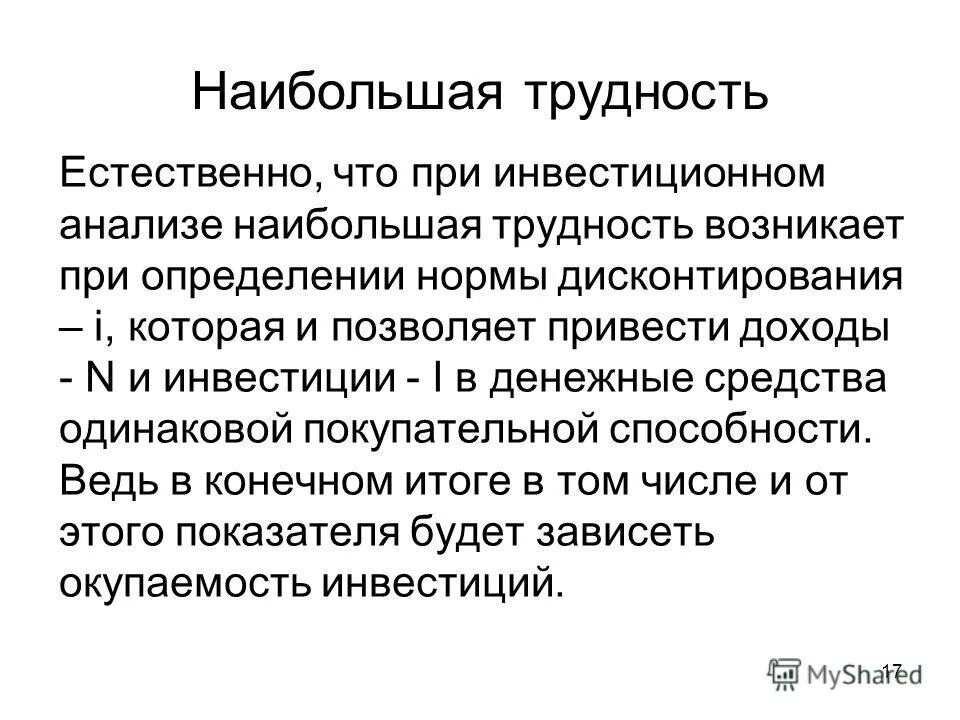 Наибольшая трудность

Естественно, что при инвестиционном анализе наибольшая трудность возникает при определении нормы дисконтирования – i, которая и позволяет привести доходы - N и инвестиции - I в денежные средства одинаковой покупательной способности. Ведь в конечном итоге в том числе и от этого показателя будет зависеть окупаемость инвестиций.

17

MyShared